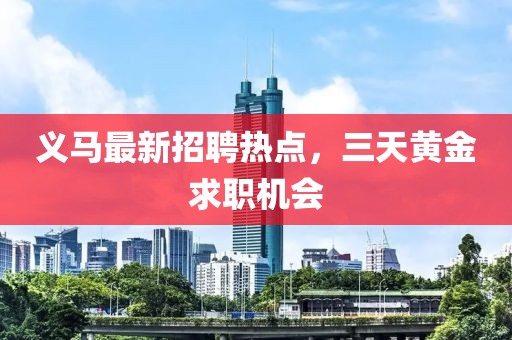 义马最新招聘热点，三天黄金求职机会